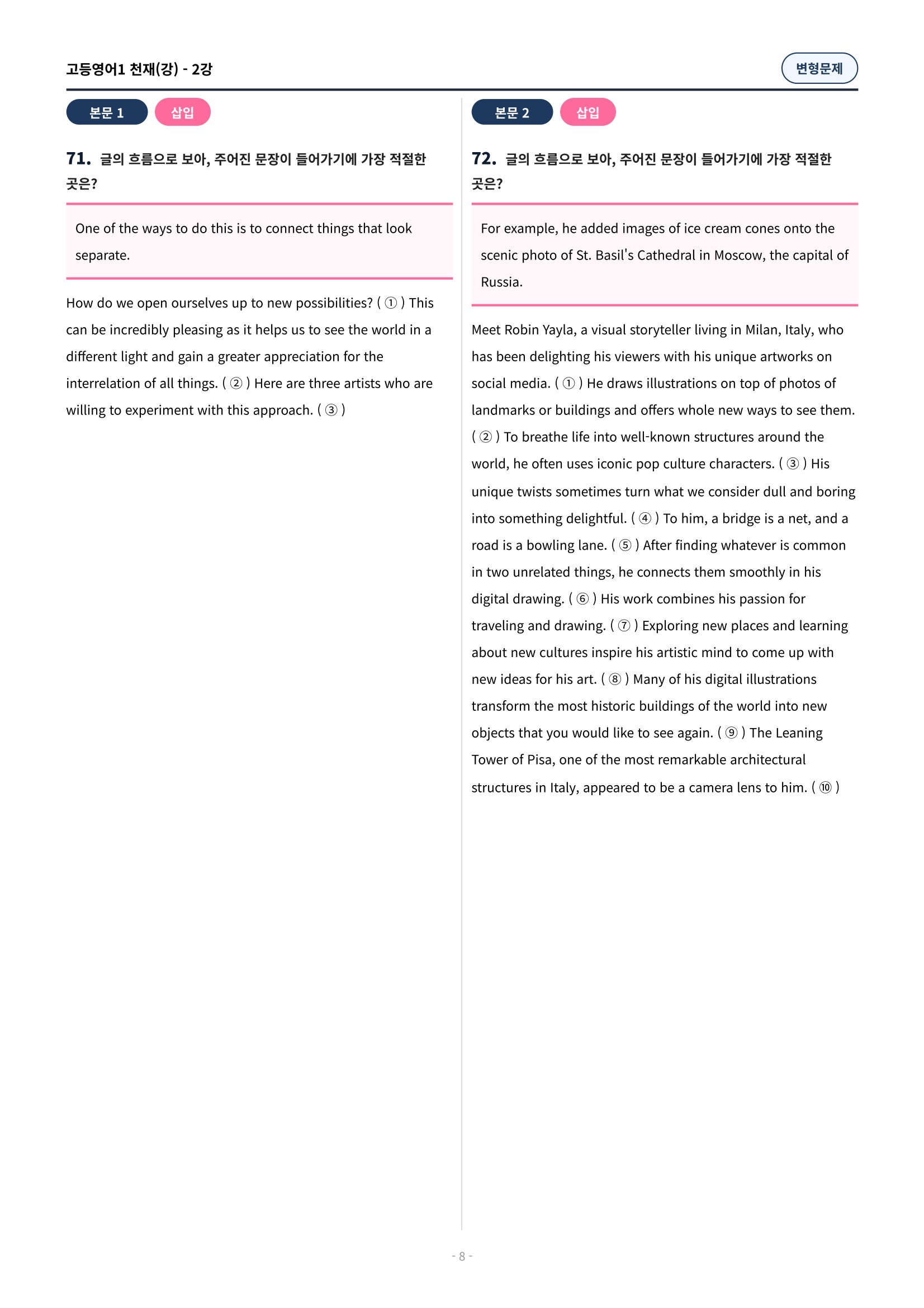 고등영어1 천재(강) - 2강

변형문제

본문 1

삽입

71. 글의 흐름으로 보아, 주어진 문장이 들어가기에 가장 적절한 곳은?

One of the ways to do this is to connect things that look separate.

How do we open ourselves up to new possibilities? ( ① ) This can be incredibly pleasing as it helps us to see the world in a different light and gain a greater appreciation for the interrelation of all things. ( ② ) Here are three artists who are willing to experiment with this approach. ( ③ )

본문 2

삽입

72. 글의 흐름으로 보아, 주어진 문장이 들어가기에 가장 적절한 곳은?

For example, he added images of ice cream cones onto the scenic photo of St. Basil's Cathedral in Moscow, the capital of Russia.

Meet Robin Yayla, a visual storyteller living in Milan, Italy, who has been delighting his viewers with his unique artworks on social media. ( ① ) He draws illustrations on top of photos of landmarks or buildings and offers whole new ways to see them. ( ② ) To breathe life into well-known structures around the world, he often uses iconic pop culture characters. ( ③ ) His unique twists sometimes turn what we consider dull and boring into something delightful. ( ④ ) To him, a bridge is a net, and a road is a bowling lane. ( ⑤ ) After finding whatever is common in two unrelated things, he connects them smoothly in his digital drawing. ( ⑥ ) His work combines his passion for traveling and drawing. ( ⑦ ) Exploring new places and learning about new cultures inspire his artistic mind to come up with new ideas for his art. ( ⑧ ) Many of his digital illustrations transform the most historic buildings of the world into new objects that you would like to see again. ( ⑨ ) The Leaning Tower of Pisa, one of the most remarkable architectural structures in Italy, appeared to be a camera lens to him. ( ⑩ )

- 8 -